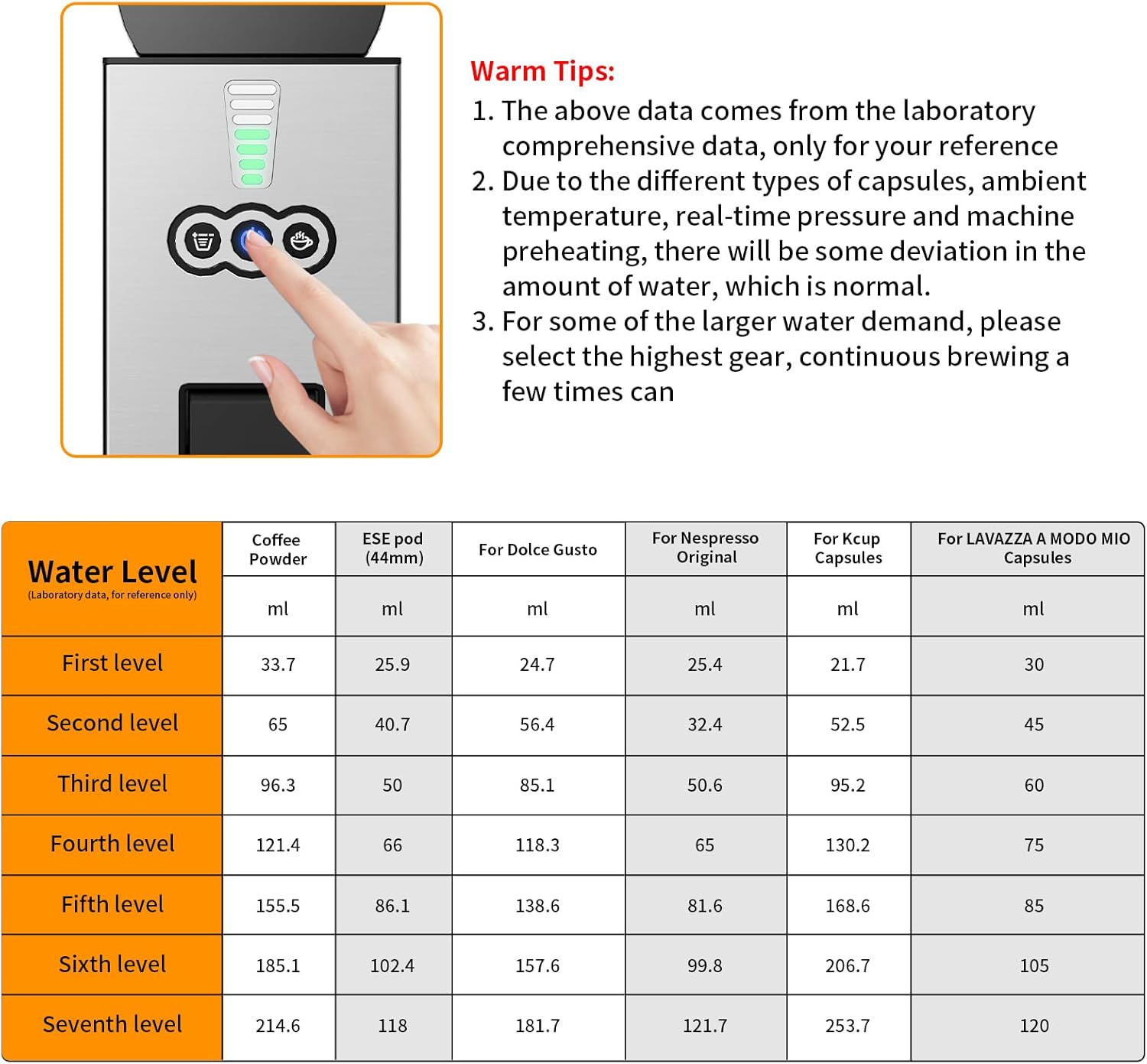 Warm Tips:

1. The above data comes from the laboratory comprehensive data, only for your reference
2. Due to the different types of capsules, ambient temperature, real-time pressure and machine preheating, there will be some deviation in the amount of water, which is normal.
3. For some of the larger water demand, please select the highest gear, continuous brewing a few times can

| Water Level (Laboratory data, for reference only) | Coffee Powder | ESE pod (44mm) | For Dolce Gusto | For Nespresso Original | For Kcup Capsules | For LAVAZZA A MODO MIO Capsules |
|---|---|---|---|---|---|---|
| | ml | ml | ml | ml | ml | ml |
| First level | 33.7 | 25.9 | 24.7 | 25.4 | 21.7 | 30 |
| Second level | 65 | 40.7 | 56.4 | 32.4 | 52.5 | 45 |
| Third level | 96.3 | 50 | 85.1 | 50.6 | 95.2 | 60 |
| Fourth level | 121.4 | 66 | 118.3 | 65 | 130.2 | 75 |
| Fifth level | 155.5 | 86.1 | 138.6 | 81.6 | 168.6 | 85 |
| Sixth level | 185.1 | 102.4 | 157.6 | 99.8 | 206.7 | 105 |
| Seventh level | 214.6 | 118 | 181.7 | 121.7 | 253.7 | 120 |